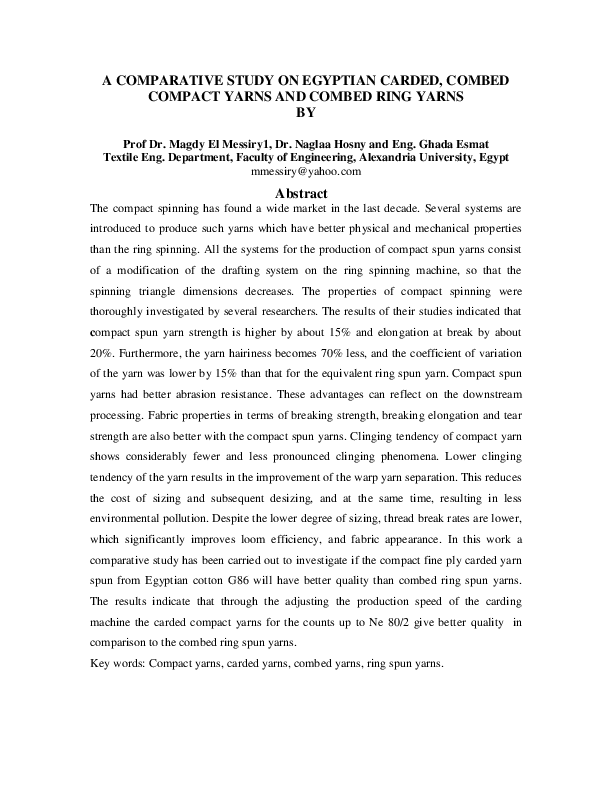 A COMPARATIVE STUDY ON EGYPTIAN CARDED, COMBED COMPACT YARNS AND COMBED RING YARNS
BY

Prof Dr. Magdy El Messiry1, Dr. Naglaa Hosny and Eng. Ghada Esmat
Textile Eng. Department, Faculty of Engineering, Alexandria University, Egypt
mmessiry@yahoo.com

Abstract

The compact spinning has found a wide market in the last decade. Several systems are introduced to produce such yarns which have better physical and mechanical properties than the ring spinning. All the systems for the production of compact spun yarns consist of a modification of the drafting system on the ring spinning machine, so that the spinning triangle dimensions decreases. The properties of compact spinning were thoroughly investigated by several researchers. The results of their studies indicated that compact spun yarn strength is higher by about 15% and elongation at break by about 20%. Furthermore, the yarn hairiness becomes 70% less, and the coefficient of variation of the yarn was lower by 15% than that for the equivalent ring spun yarn. Compact spun yarns had better abrasion resistance. These advantages can reflect on the downstream processing. Fabric properties in terms of breaking strength, breaking elongation and tear strength are also better with the compact spun yarns. Clinging tendency of compact yarn shows considerably fewer and less pronounced clinging phenomena. Lower clinging tendency of the yarn results in the improvement of the warp yarn separation. This reduces the cost of sizing and subsequent desizing, and at the same time, resulting in less environmental pollution. Despite the lower degree of sizing, thread break rates are lower, which significantly improves loom efficiency, and fabric appearance. In this work a comparative study has been carried out to investigate if the compact fine ply carded yarn spun from Egyptian cotton G86 will have better quality than combed ring spun yarns. The results indicate that through the adjusting the production speed of the carding machine the carded compact yarns for the counts up to Ne 80/2 give better quality in comparison to the combed ring spun yarns.

Key words: Compact yarns, carded yarns, combed yarns, ring spun yarns.